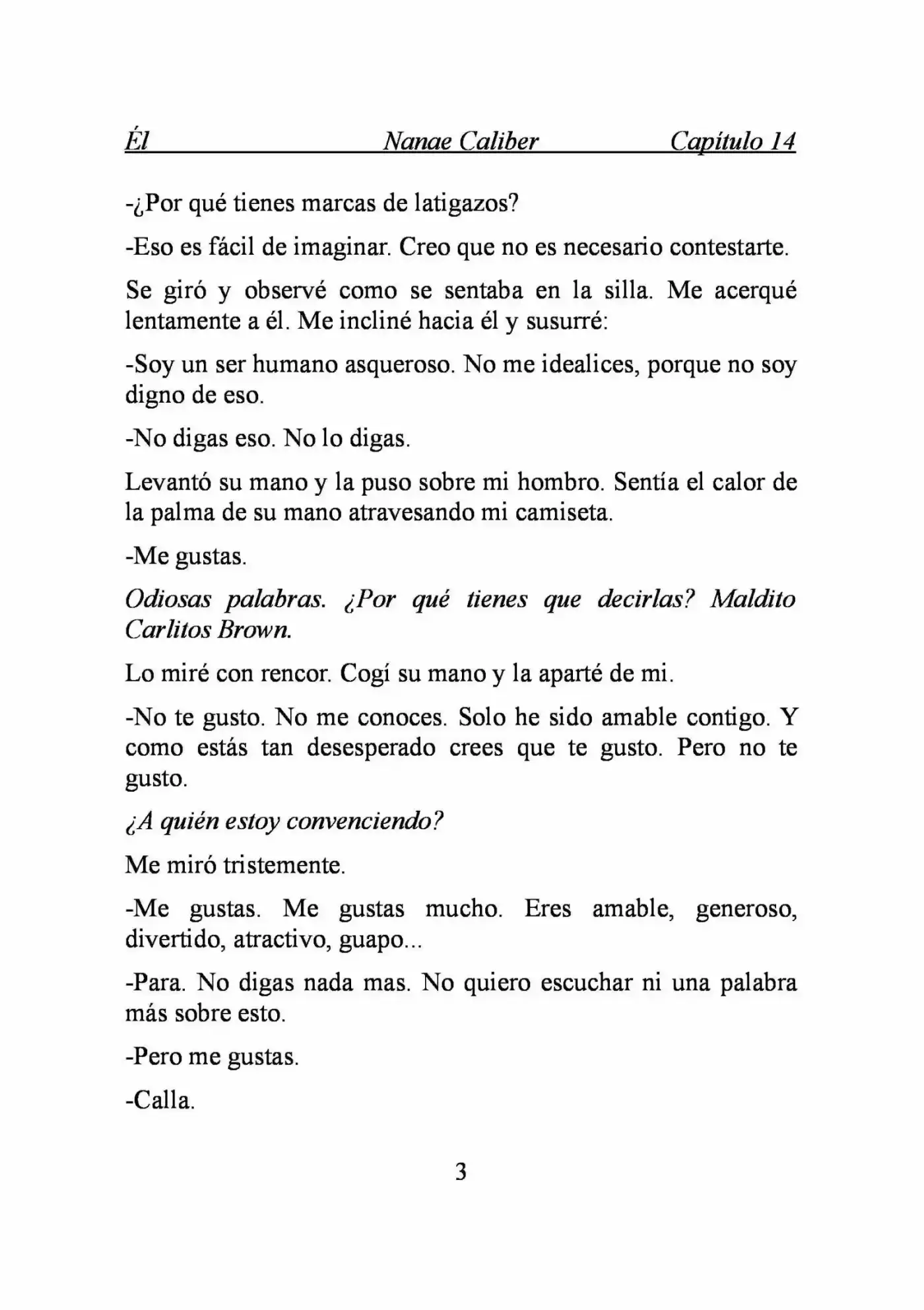 Él Nanae Caliber Capítulo 14

-¿Por qué tienes marcas de latigazos?

-Eso es fácil de imaginar. Creo que no es necesario contestarte.

Se giró y observé como se sentaba en la silla. Me acerqué lentamente a él. Me incliné hacia él y susurré:

-Soy un ser humano asqueroso. No me idealices, porque no soy digno de eso.

-No digas eso. No lo digas.

Levantó su mano y la puso sobre mi hombro. Sentía el calor de la palma de su mano atravesando mi camiseta.

-Me gustas.

Odiosas palabras. ¿Por qué tienes que decirlas? Maldito Carlitos Brown.

Lo miré con rencor. Cogí su mano y la aparté de mi.

-No te gusto. No me conoces. Solo he sido amable contigo. Y como estás tan desesperado crees que te gusto. Pero no te gusto.

¿A quién estoy convenciendo?

Me miró tristemente.

-Me gustas. Me gustas mucho. Eres amable, generoso, divertido, atractivo, guapo...

-Para. No digas nada mas. No quiero escuchar ni una palabra más sobre esto.

-Pero me gustas.

-Calla.

3